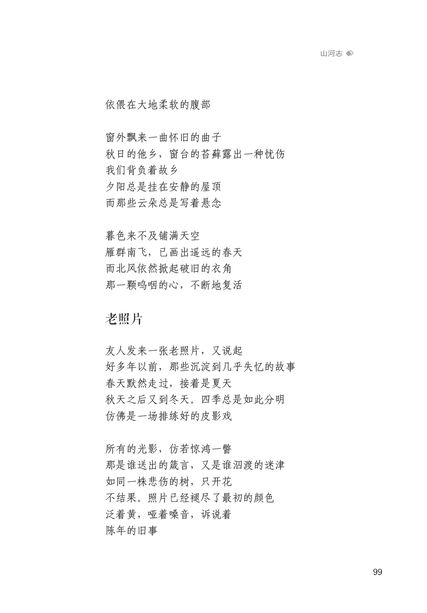 山河志

依偎在大地柔软的腹部

窗外飘来一曲怀旧的曲子
秋日的他乡，窗台的苔藓露出一种忧伤
我们背负着故乡
夕阳总是挂在安静的屋顶
而那些云朵总是写着悬念

暮色来不及铺满天空
雁群南飞，已画出遥远的春天
而北风依然掀起破旧的衣角
那一颗呜咽的心，不断地复活

老照片

友人发来一张老照片，又说起
好多年以前，那些沉淀到几乎失忆的故事
春天默然走过，接着是夏天
秋天之后又到冬天。四季总是如此分明
仿佛是一场排练好的皮影戏

所有的光影，仿若惊鸿一瞥
那是谁送出的箴言，又是谁泅渡的迷津
如同一株悲伤的树，只开花
不结果。照片已经褪尽了最初的颜色
泛着黄，哑着嗓音，诉说着
陈年的旧事

99